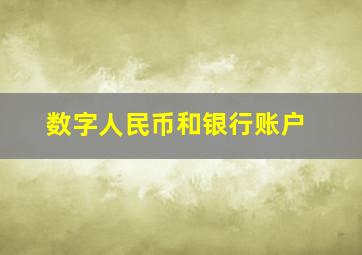 数字人民币和银行账户